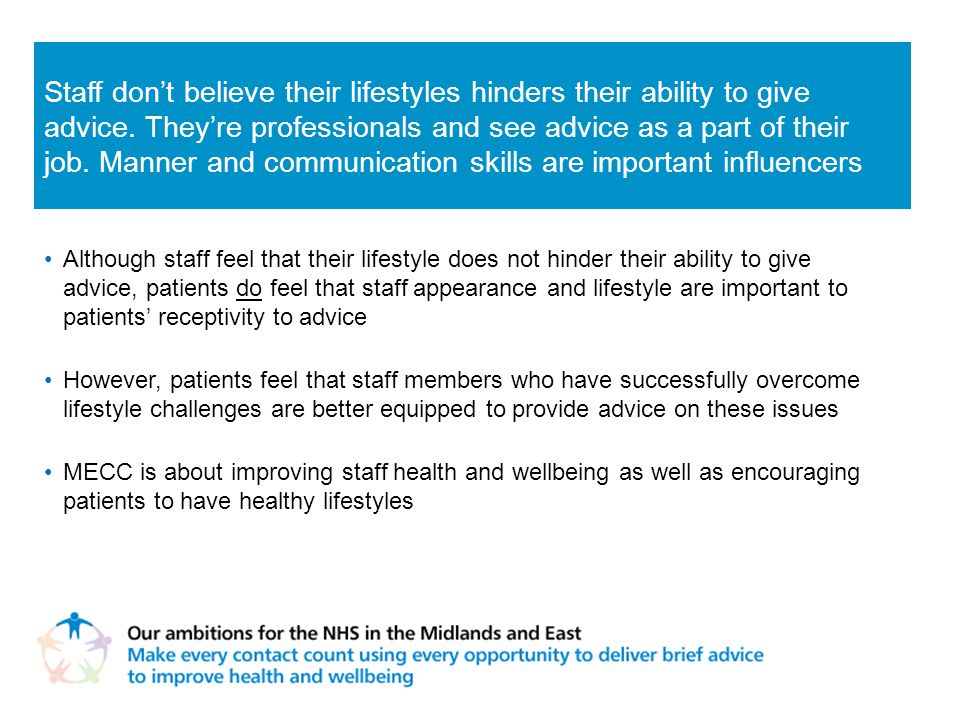 Staff don’t believe their lifestyles hinders their ability to give advice. They’re professionals and see advice as a part of their job. Manner and communication skills are important influencers

• Although staff feel that their lifestyle does not hinder their ability to give advice, patients do feel that staff appearance and lifestyle are important to patients’ receptivity to advice

• However, patients feel that staff members who have successfully overcome lifestyle challenges are better equipped to provide advice on these issues

• MECC is about improving staff health and wellbeing as well as encouraging patients to have healthy lifestyles

Our ambitions for the NHS in the Midlands and East
Make every contact count using every opportunity to deliver brief advice to improve health and wellbeing